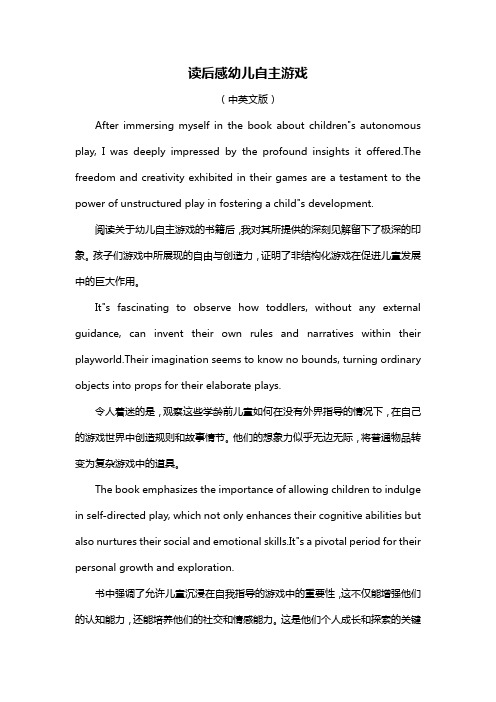 读后感幼儿自主游戏

（中英文版）

After immersing myself in the book about children"s autonomous play, I was deeply impressed by the profound insights it offered.The freedom and creativity exhibited in their games are a testament to the power of unstructured play in fostering a child"s development.

阅读关于幼儿自主游戏的书籍后，我对其所提供的深刻见解留下了极深的印象。孩子们游戏中所展现的自由与创造力，证明了非结构化游戏在促进儿童发展中的巨大作用。

It"s fascinating to observe how toddlers, without any external guidance, can invent their own rules and narratives within their playworld.Their imagination seems to know no bounds, turning ordinary objects into props for their elaborate plays.

令人着迷的是，观察这些学龄前儿童如何在没有外界指导的情况下，在自己的游戏世界中创造规则和故事情节。他们的想象力似乎无边无际，将普通物品转变为复杂游戏中的道具。

The book emphasizes the importance of allowing children to indulge in self-directed play, which not only enhances their cognitive abilities but also nurtures their social and emotional skills.It"s a pivotal period for their personal growth and exploration.

书中强调了允许儿童沉浸在自我指导的游戏中的重要性，这不仅能增强他们的认知能力，还能培养他们的社交和情感能力。这是他们个人成长和探索的关键